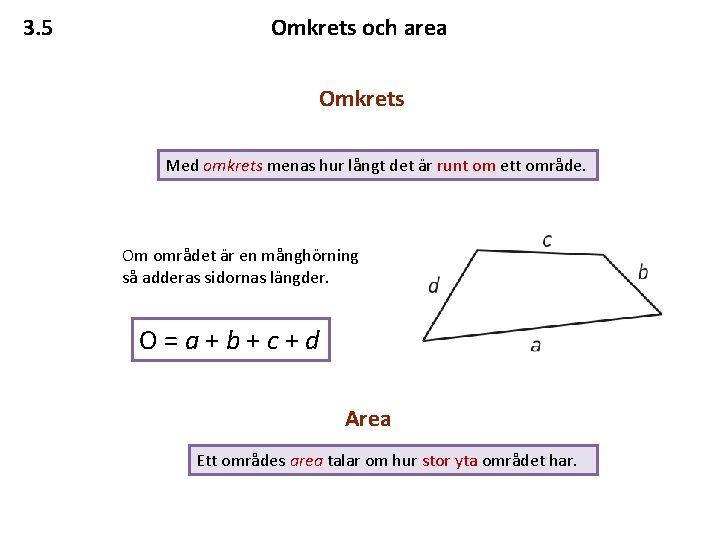 3.5 Omkrets och area

Omkrets

Med omkrets menas hur långt det är runt om ett område.

Om området är en månghörning så adderas sidornas längder.

$O = a + b + c + d$

c
b
d
a

Area

Ett områdes area talar om hur stor yta området har.